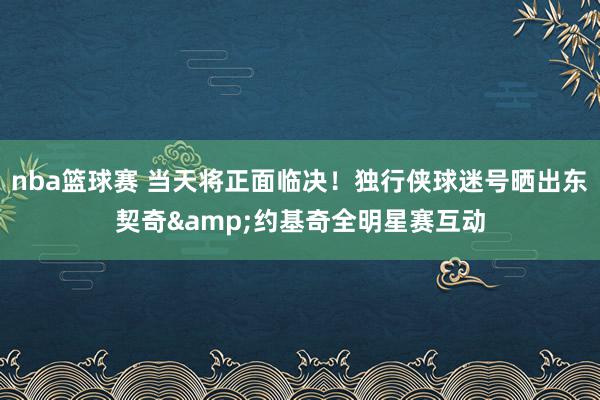 nba篮球赛 当天将正面临决！独行侠球迷号晒出东契奇&amp;约基奇全明星赛互动